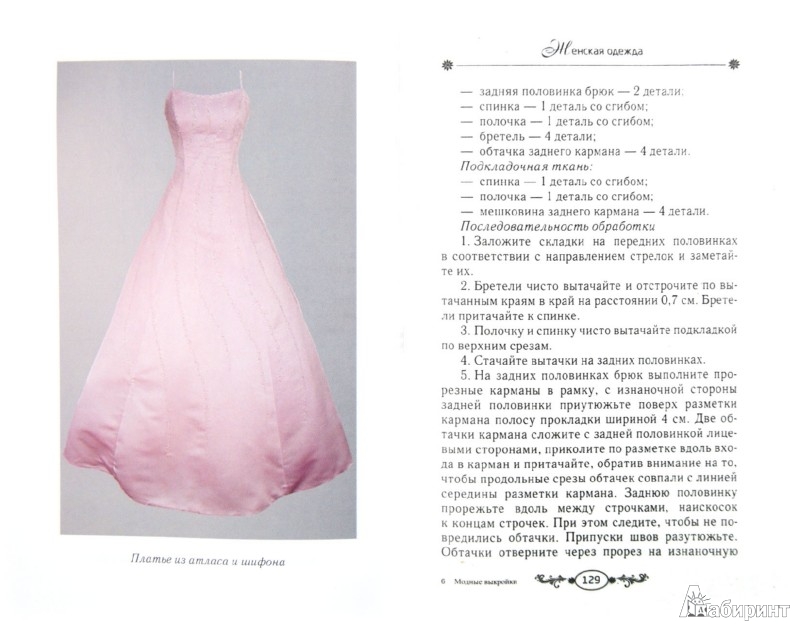 Платье из атласа и шифона

Женская одежда

— задняя половинка брюк — 2 детали;
— спинка — 1 деталь со сгибом;
— полочка — 1 деталь со сгибом;
— бретель — 4 детали;
— обтачка заднего кармана — 4 детали.
Подкладочная ткань:
— спинка — 1 деталь со сгибом;
— полочка — 1 деталь со сгибом;
— мешковина заднего кармана — 4 детали.
Последовательность обработки

1. Заложите складки на передних половинках в соответствии с направлением стрелок и заметайте их.

2. Бретели чисто вытачайте и отстрочите по вытачанным краям в край на расстоянии 0,7 см. Бретели притачайте к спинке.

3. Полочку и спинку чисто вытачайте подкладкой по верхним срезам.

4. Стачайте вытачки на задних половинках.

5. На задних половинках брюк выполните прорезные карманы в рамку, с изнаночной стороны задней половинки приутюжьте поверх разметки кармана полосу прокладки шириной 4 см. Две обтачки кармана сложите с задней половинкой лицевыми сторонами, приколите по разметке вдоль входа в карман и притачайте, обратив внимание на то, чтобы продольные срезы обтачек совпали с линией середины разметки кармана. Заднюю половинку прорежьте вдоль между строчками, наискосок к концам строчек. При этом следите, чтобы не повредились обтачки. Припуски швов разутюжьте. Обтачки отверните через прорез на изнаночную

6 Модные выкройки

129

Лабиринт